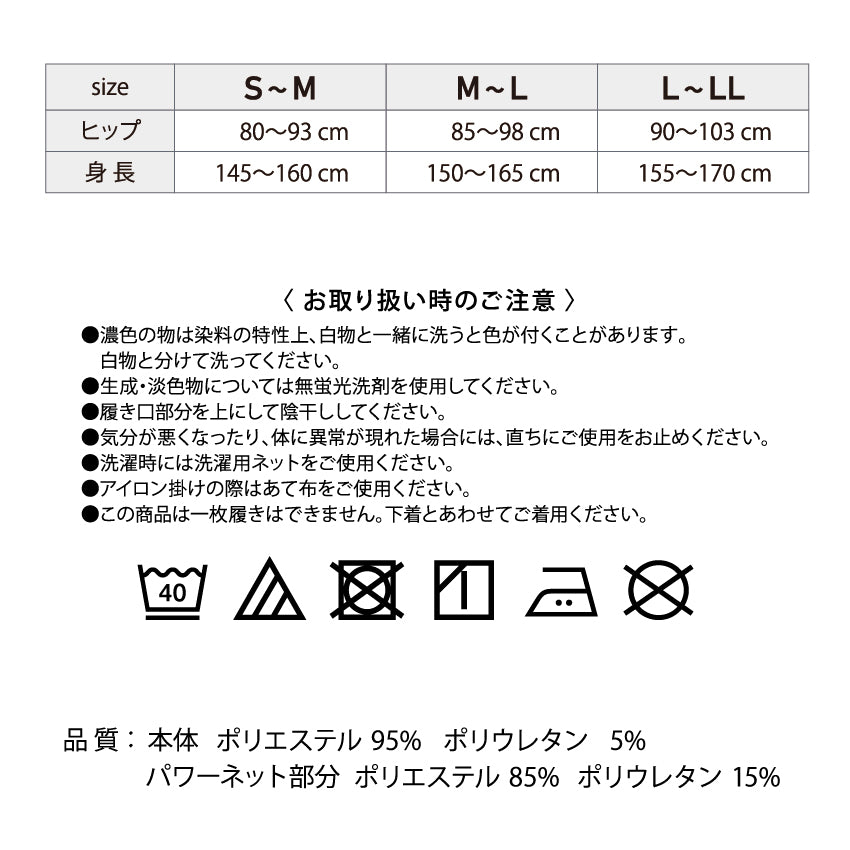 | size | S～M | M～L | L～LL |
|---|---|---|---|
| ヒップ | 80～93 cm | 85～98 cm | 90～103 cm |
| 身長 | 145～160 cm | 150～165 cm | 155～170 cm |

〈 お取り扱い時のご注意 〉

●濃色の物は染料の特性上、白物と一緒に洗うと色が付くことがあります。白物と分けて洗ってください。
●生成・淡色物については無蛍光洗剤を使用してください。
●履き口部分を上にして陰干ししてください。
●気分が悪くなったり、体に異常が現れた場合には、直ちにご使用をお止めください。
●洗濯時には洗濯用ネットをご使用ください。
●アイロン掛けの際はあて布をご使用ください。
●この商品は一枚履きはできません。下着とあわせてご着用ください。

40

品質：本体 ポリエステル 95% ポリウレタン 5%
パワーネット部分 ポリエステル 85% ポリウレタン 15%